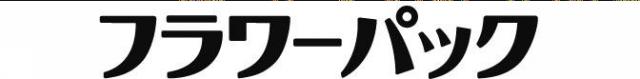 フラワーパック